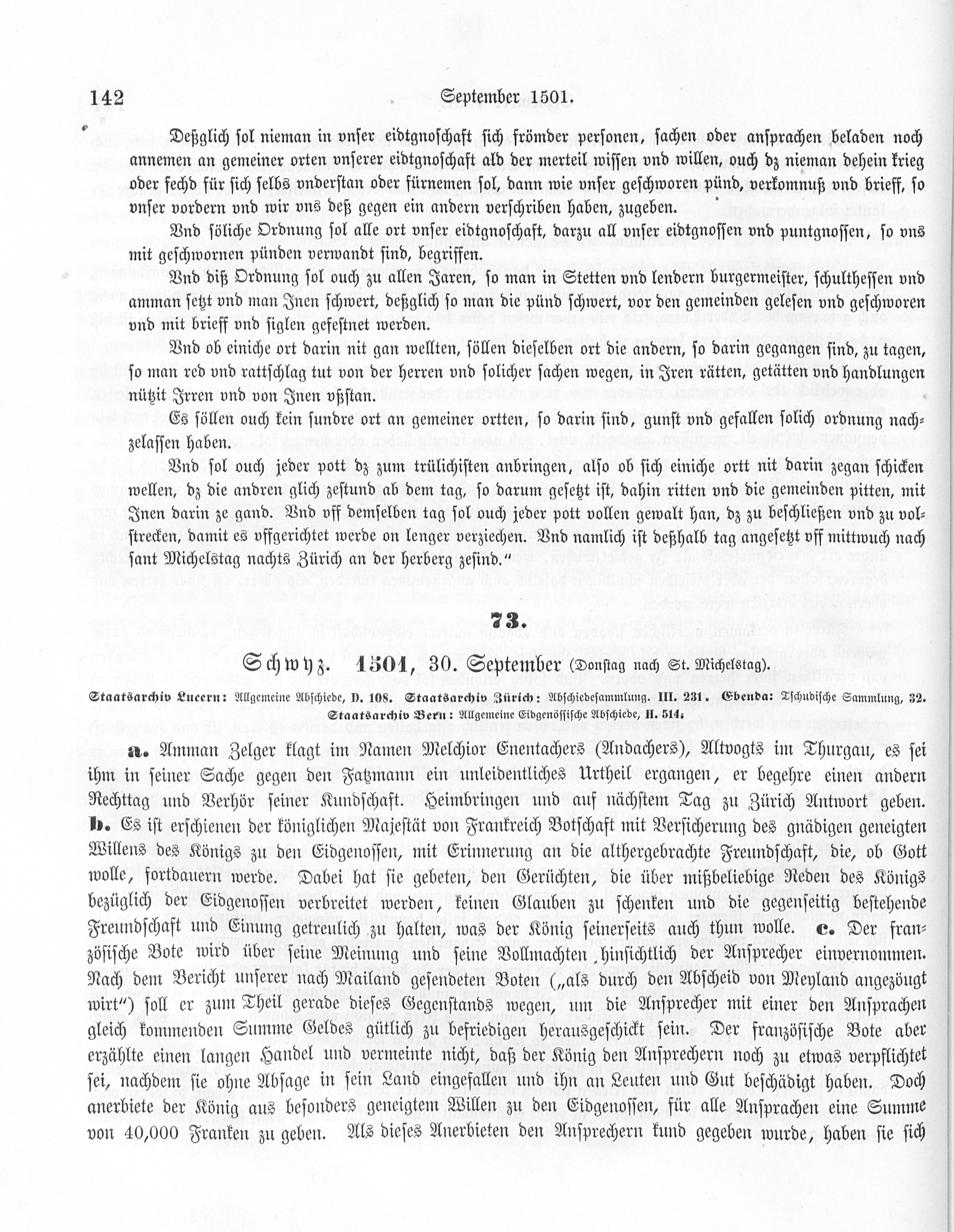 142 September 1501.

Deßglich sol nieman in vnser eidtgnoschaft sich frömder personen, sachen oder ansprachen beladen noch annemen an gemeiner orten vnserer eidtgnoschaft ald der merteil wissen vnd willen, ouch dz nieman dehein krieg oder fechd für sich selbs vnderstan oder fürnemen sol, dann wie vnser geschworen pünd, verkomnuß vnd brieff, so vnser vordern vnd wir vns deß gegen ein andern verschriben haben, zugeben.

Vnd söliche Ordnung sol alle ort vnser eidtgnoschaft, darzu all vnser eidtgnossen vnd puntgnossen, so vns mit geschwornen pünden verwandt sind, begriffen.

Vnd diß Ordnung sol ouch zu allen Jaren, so man in Stetten vnd lendern burgermeister, schulthessen vnd amman setzt vnd man Jnen schwert, deßglich so man die pünd schwert, vor den gemeinden gelesen vnd geschworen vnd mit brieff vnd siglen gefestnet werden.

Vnd ob einiche ort darin nit gan wellten, söllen dieselben ort die andern, so darin gegangen sind, zu tagen, so man red vnd rattschlag tut von der herren vnd solicher sachen wegen, in Jren rätten, getätten vnd handlungen nützit Jrren vnd von Jnen vßstan.

Es söllen ouch kein sundre ort an gemeiner ortten, so darin sind, gunst vnd gefallen solich ordnung nachzelassen haben.

Vnd sol ouch jeder pott dz zum trülichisten anbringen, also ob sich einiche ortt nit darin zegan schicken wellen, dz die andren glich zestund ab dem tag, so darum gesetzt ist, dahin ritten vnd die gemeinden pitten, mit Jnen darin ze gand. Vnd vff demselben tag sol ouch jeder pott vollen gewalt han, dz zu beschließen vnd zu volstrecken, damit es vffgerichtet werde on lenger verziechen. Vnd namlich ist deßhalb tag angesetzt vff mittwuch nach sant Michelstag nachts Zürich an der herberg zesind."

73.

Schwyz. 1501, 30. September (Donstag nach St. Michelstag).

Staatsarchiv Lucern: Allgemeine Abschiede, D. 108. Staatsarchiv Zürich: Abschiedesammlung, III. 231. Ebenda: Tschudische Sammlung, 32. Staatsarchiv Bern: Allgemeine Eidgenössische Abschiede, H. 514.

a. Amman Zelger klagt im Namen Melchior Enentachers (Andachers), Altvogts im Thurgau, es sei ihm in seiner Sache gegen den Fatzmann ein unleidentliches Urtheil ergangen, er begehre einen andern Rechttag und Verhör seiner Kundschaft. Heimbringen und auf nächstem Tag zu Zürich Antwort geben. b. Es ist erschienen der königlichen Majestät von Frankreich Botschaft mit Versicherung des gnädigen geneigten Willens des Königs zu den Eidgenossen, mit Erinnerung an die althergebrachte Freundschaft, die, ob Gott wolle, fortdauern werde. Dabei hat sie gebeten, den Gerüchten, die über mißbeliebige Reden des Königs bezüglich der Eidgenossen verbreitet werden, keinen Glauben zu schenken und die gegenseitig bestehende Freundschaft und Einung getreulich zu halten, was der König seinerseits auch thun wolle. c. Der französische Bote wird über seine Meinung und seine Vollmachten hinsichtlich der Ansprecher einvernommen. Nach dem Bericht unserer nach Mailand gesendeten Boten („als durch den Abscheid von Meyland angezöugt wirt") soll er zum Theil gerade dieses Gegenstands wegen, um die Ansprecher mit einer den Ansprachen gleich kommenden Summe Geldes gütlich zu befriedigen herausgeschickt sein. Der französische Bote aber erzählte einen langen Handel und vermeinte nicht, daß der König den Ansprechern noch zu etwas verpflichtet sei, nachdem sie ohne Absage in sein Land eingefallen und ihn an Leuten und Gut beschädigt haben. Doch anerbiete der König aus besonders geneigtem Willen zu den Eidgenossen, für alle Ansprachen eine Summe von 40,000 Franken zu geben. Als dieses Anerbieten den Ansprechern kund gegeben wurde, haben sie sich